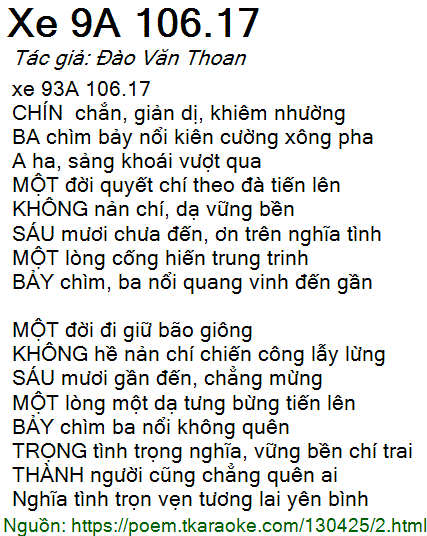 Xe 9A 106.17
Tác giả: Đào Văn Thoan

xe 93A 106.17
CHÍN chắn, giản dị, khiêm nhường
BA chìm bảy nổi kiên cường xông pha
A ha, sảng khoái vượt qua
MỘT đời quyết chí theo đà tiến lên
KHÔNG nản chí, dạ vững bền
SÁU mươi chưa đến, ơn trên nghĩa tình
MỘT lòng cống hiến trung trinh
BẢY chìm, ba nổi quang vinh đến gần

MỘT đời đi giữ bão giông
KHÔNG hề nản chí chiến công lẫy lừng
SÁU mươi gần đến, chẳng mừng
MỘT lòng một dạ tưng bừng tiến lên
BẢY chìm ba nổi không quên
TRỌNG tình trọng nghĩa, vững bền chí trai
THÀNH người cũng chẳng quên ai
Nghĩa tình trọn vẹn tương lai yên bình

Nguồn: https://poem.tkaraoke.com/130425/2.html